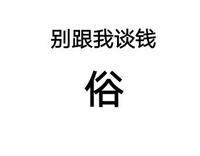 别跟我谈钱

俗